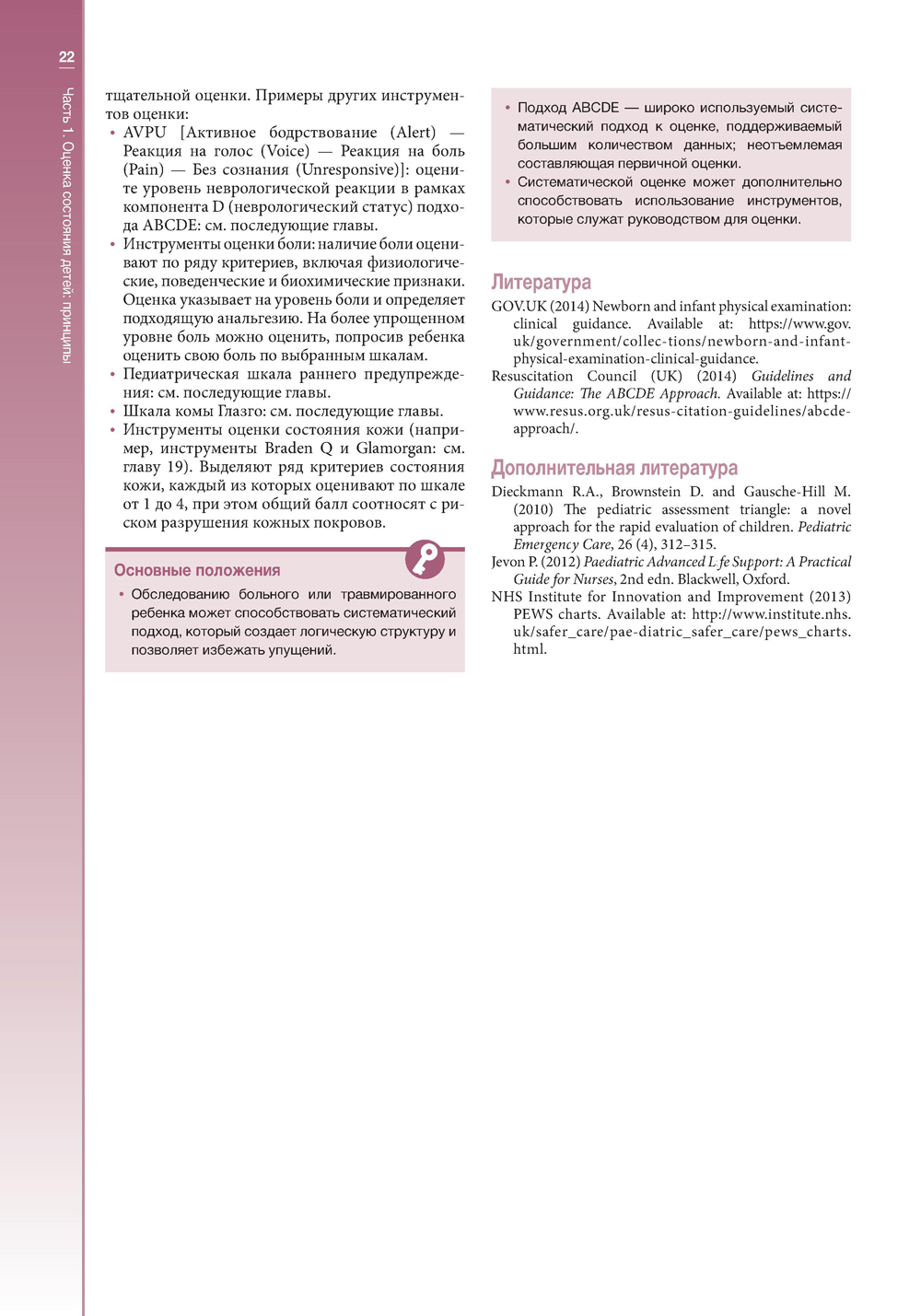 22

Часть 1. Оценка состояния детей: принципы

тщательной оценки. Примеры других инструментов оценки:

• AVPU [Активное бодрствование (Alert) — Реакция на голос (Voice) — Реакция на боль (Pain) — Без сознания (Unresponsive)]: оцените уровень неврологической реакции в рамках компонента D (неврологический статус) подхода ABCDE: см. последующие главы.
• Инструменты оценки боли: наличие боли оценивают по ряду критериев, включая физиологические, поведенческие и биохимические признаки. Оценка указывает на уровень боли и определяет подходящую анальгезию. На более упрощенном уровне боль можно оценить, попросив ребенка оценить свою боль по выбранным шкалам.
• Педиатрическая шкала раннего предупреждения: см. последующие главы.
• Шкала комы Глазго: см. последующие главы.
• Инструменты оценки состояния кожи (например, инструменты Braden Q и Glamorgan: см. главу 19). Выделяют ряд критериев состояния кожи, каждый из которых оценивают по шкале от 1 до 4, при этом общий балл соотносят с риском разрушения кожных покровов.

Основные положения

• Обследованию больного или травмированного ребенка может способствовать систематический подход, который создает логическую структуру и позволяет избежать упущений.
• Подход ABCDE — широко используемый систематический подход к оценке, поддерживаемый большим количеством данных; неотъемлемая составляющая первичной оценки.
• Систематической оценке может дополнительно способствовать использование инструментов, которые служат руководством для оценки.

Литература

GOV.UK (2014) Newborn and infant physical examination: clinical guidance. Available at: https://www.gov.uk/government/collec-tions/newborn-and-infant-physical-examination-clinical-guidance.
Resuscitation Council (UK) (2014) Guidelines and Guidance: The ABCDE Approach. Available at: https://www.resus.org.uk/resus-citation-guidelines/abcde-approach/.

Дополнительная литература

Dieckmann R.A., Brownstein D. and Gausche-Hill M. (2010) The pediatric assessment triangle: a novel approach for the rapid evaluation of children. Pediatric Emergency Care, 26 (4), 312–315.
Jevon P. (2012) Paediatric Advanced L fe Support: A Practical Guide for Nurses, 2nd edn. Blackwell, Oxford.
NHS Institute for Innovation and Improvement (2013) PEWS charts. Available at: http://www.institute.nhs.uk/safer_care/pae-diatric_safer_care/pews_charts.html.